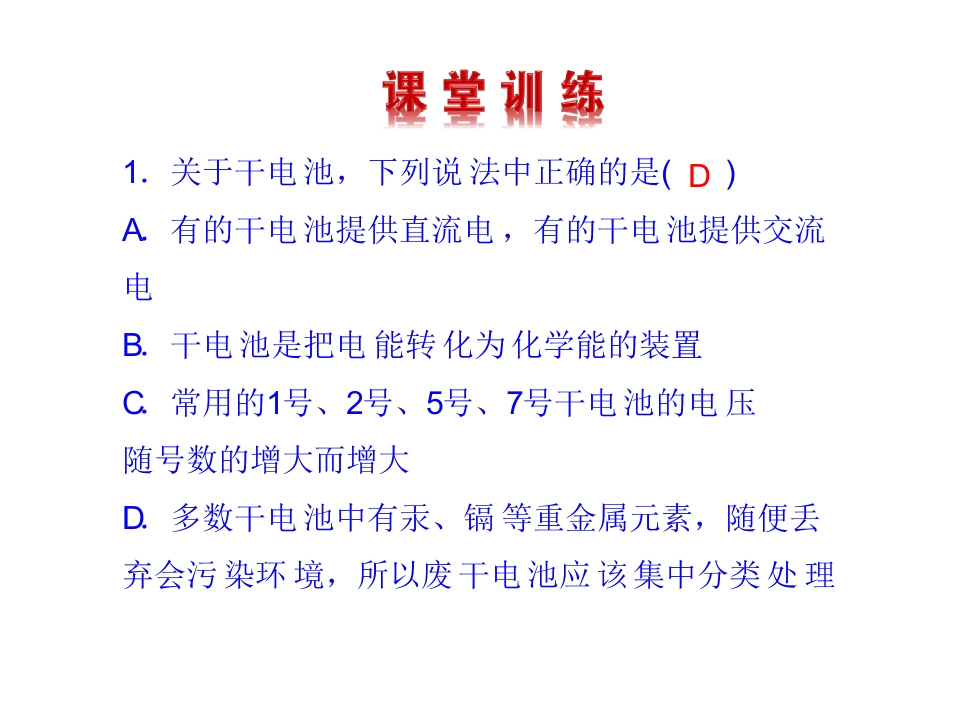 课堂训练

1. 关于干电池，下列说法中正确的是( D )

A. 有的干电池提供直流电，有的干电池提供交流电

B. 干电池是把电能转化为化学能的装置

C. 常用的1号、2号、5号、7号干电池的电压随号数的增大而增大

D. 多数干电池中有汞、镉等重金属元素，随便丢弃会污染环境，所以废干电池应该集中分类处理